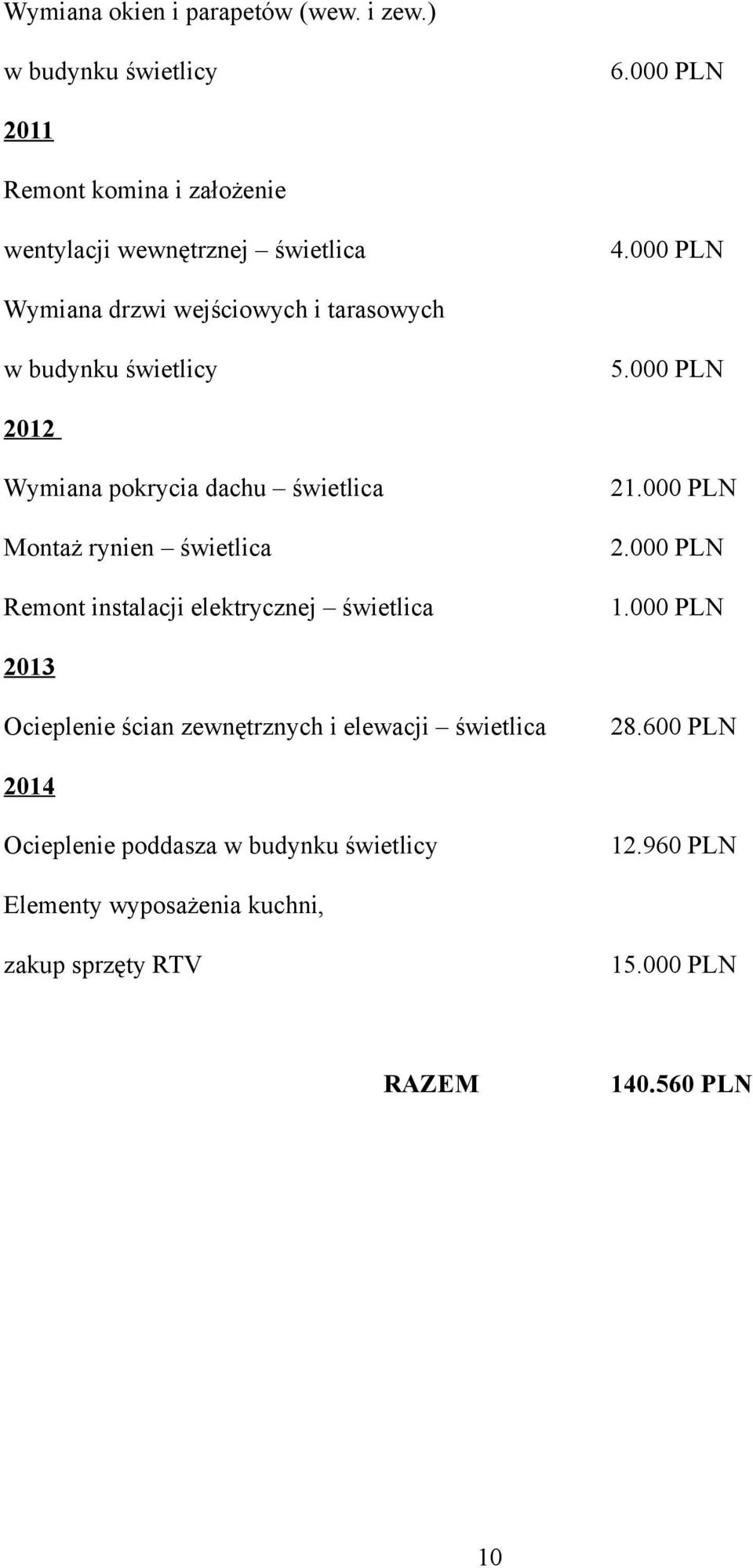 Wymiana okien i parapetów (wew. i zew.)

w budynku świetlicy 6.000 PLN

2011

Remont komina i założenie

wentylacji wewnętrznej – świetlica 4.000 PLN

Wymiana drzwi wejściowych i tarasowych

w budynku świetlicy 5.000 PLN

2012

Wymiana pokrycia dachu – świetlica 21.000 PLN

Montaż rynien – świetlica 2.000 PLN

Remont instalacji elektrycznej – świetlica 1.000 PLN

2013

Ocieplenie ścian zewnętrznych i elewacji – świetlica 28.600 PLN

2014

Ocieplenie poddasza w budynku świetlicy 12.960 PLN

Elementy wyposażenia kuchni,

zakup sprzęty RTV 15.000 PLN

RAZEM 140.560 PLN

10